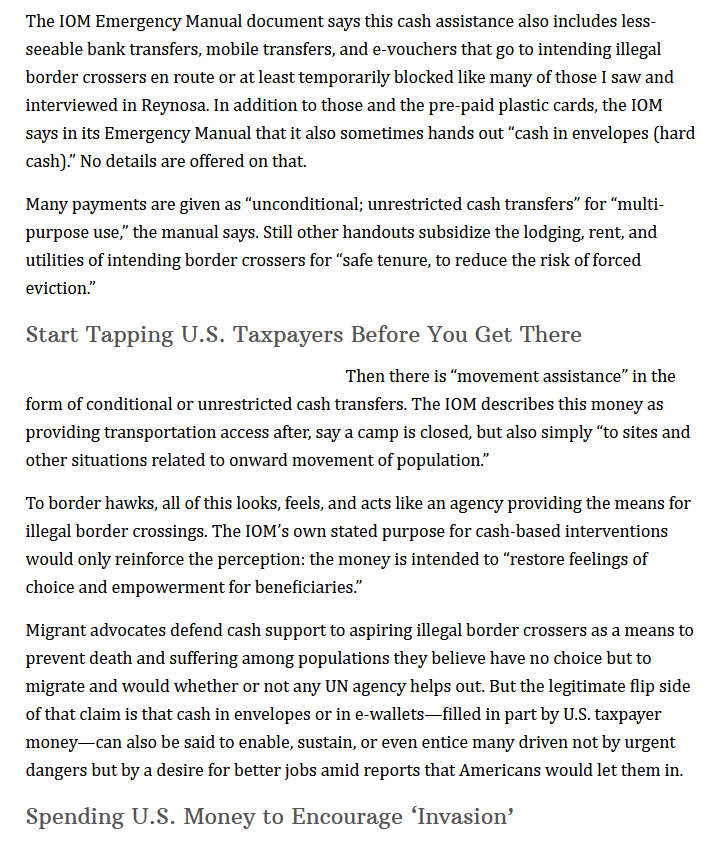 The IOM Emergency Manual document says this cash assistance also includes less-seeable bank transfers, mobile transfers, and e-vouchers that go to intending illegal border crossers en route or at least temporarily blocked like many of those I saw and interviewed in Reynosa. In addition to those and the pre-paid plastic cards, the IOM says in its Emergency Manual that it also sometimes hands out “cash in envelopes (hard cash).” No details are offered on that.

Many payments are given as “unconditional; unrestricted cash transfers” for “multi-purpose use,” the manual says. Still other handouts subsidize the lodging, rent, and utilities of intending border crossers for “safe tenure, to reduce the risk of forced eviction.”

Start Tapping U.S. Taxpayers Before You Get There

Then there is “movement assistance” in the form of conditional or unrestricted cash transfers. The IOM describes this money as providing transportation access after, say a camp is closed, but also simply “to sites and other situations related to onward movement of population.”

To border hawks, all of this looks, feels, and acts like an agency providing the means for illegal border crossings. The IOM’s own stated purpose for cash-based interventions would only reinforce the perception: the money is intended to “restore feelings of choice and empowerment for beneficiaries.”

Migrant advocates defend cash support to aspiring illegal border crossers as a means to prevent death and suffering among populations they believe have no choice but to migrate and would whether or not any UN agency helps out. But the legitimate flip side of that claim is that cash in envelopes or in e-wallets—filled in part by U.S. taxpayer money—can also be said to enable, sustain, or even entice many driven not by urgent dangers but by a desire for better jobs amid reports that Americans would let them in.

Spending U.S. Money to Encourage ‘Invasion’